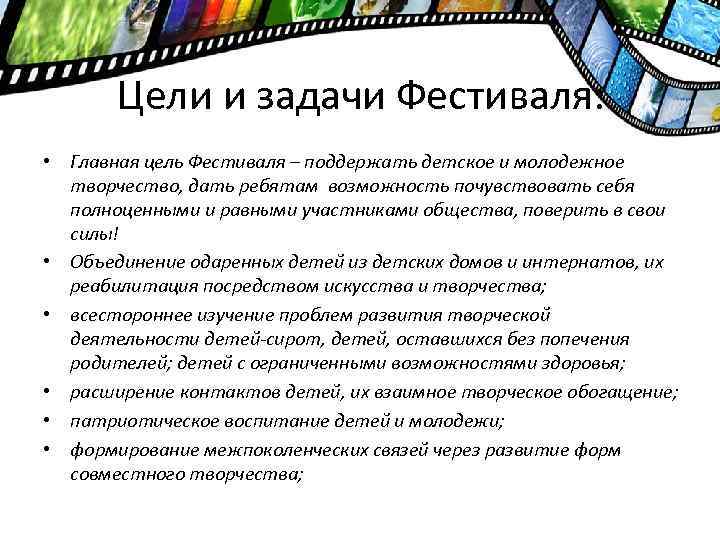 Цели и задачи Фестиваля:

• Главная цель Фестиваля – поддержать детское и молодежное творчество, дать ребятам возможность почувствовать себя полноценными и равными участниками общества, поверить в свои силы!
• Объединение одаренных детей из детских домов и интернатов, их реабилитация посредством искусства и творчества;
• всестороннее изучение проблем развития творческой деятельности детей-сирот, детей, оставшихся без попечения родителей; детей с ограниченными возможностями здоровья;
• расширение контактов детей, их взаимное творческое обогащение;
• патриотическое воспитание детей и молодежи;
• формирование межпоколенческих связей через развитие форм совместного творчества;